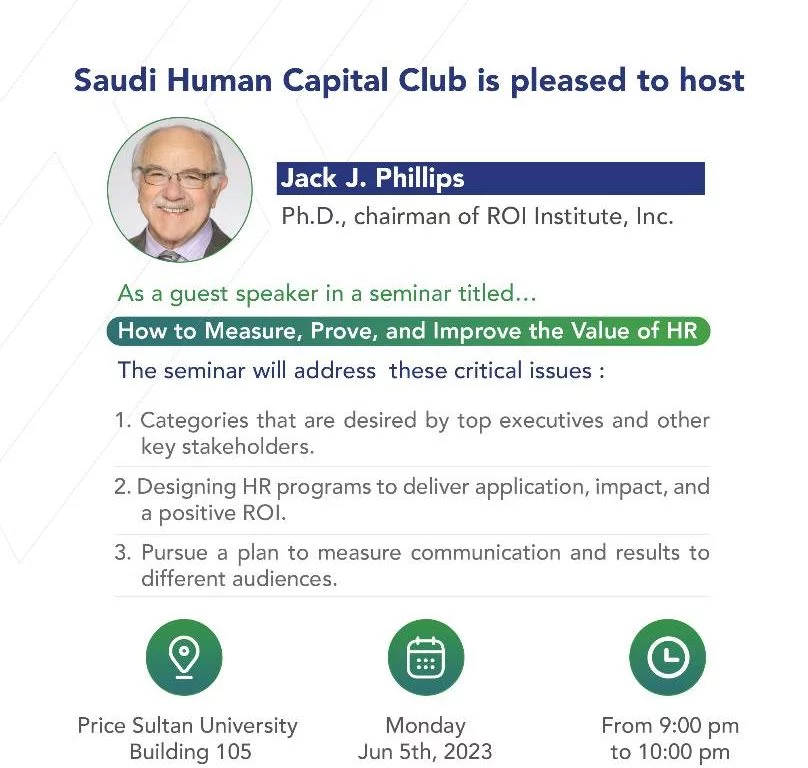 Saudi Human Capital Club is pleased to host

Jack J. Phillips

Ph.D., chairman of ROI Institute, Inc.

As a guest speaker in a seminar titled...

How to Measure, Prove, and Improve the Value of HR

The seminar will address these critical issues :

1. Categories that are desired by top executives and other key stakeholders.

2. Designing HR programs to deliver application, impact, and a positive ROI.

3. Pursue a plan to measure communication and results to different audiences.

Price Sultan University
Building 105

Monday
Jun 5th, 2023

From 9:00 pm
to 10:00 pm